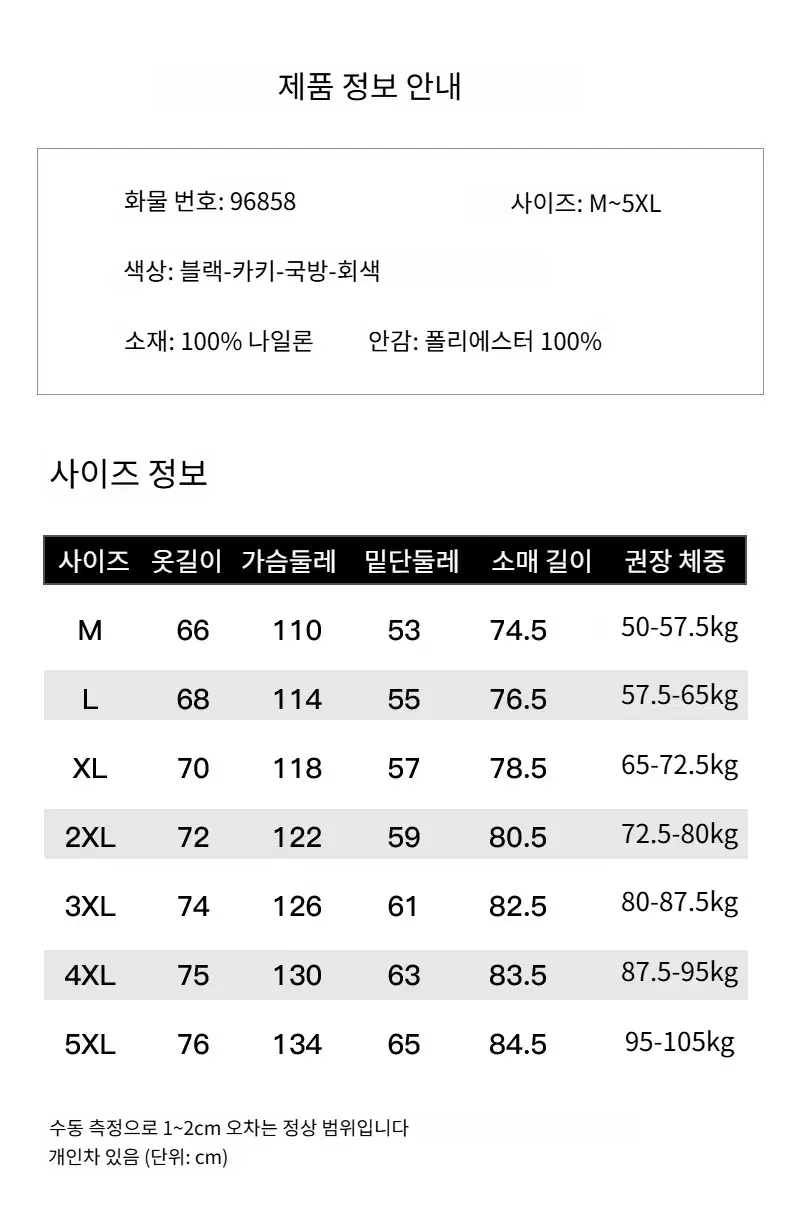 제품 정보 안내

화물 번호: 96858

사이즈: M~5XL

색상: 블랙-카키-국방-회색

소재: 100% 나일론

안감: 폴리에스터 100%

사이즈 정보

| 사이즈 | 옷길이 | 가슴둘레 | 밑단둘레 | 소매 길이 | 권장 체중 |
|---|---|---|---|---|---|
| M | 66 | 110 | 53 | 74.5 | 50-57.5kg |
| L | 68 | 114 | 55 | 76.5 | 57.5-65kg |
| XL | 70 | 118 | 57 | 78.5 | 65-72.5kg |
| 2XL | 72 | 122 | 59 | 80.5 | 72.5-80kg |
| 3XL | 74 | 126 | 61 | 82.5 | 80-87.5kg |
| 4XL | 75 | 130 | 63 | 83.5 | 87.5-95kg |
| 5XL | 76 | 134 | 65 | 84.5 | 95-105kg |

수동 측정으로 1~2cm 오차는 정상 범위입니다
개인차 있음 (단위: cm)